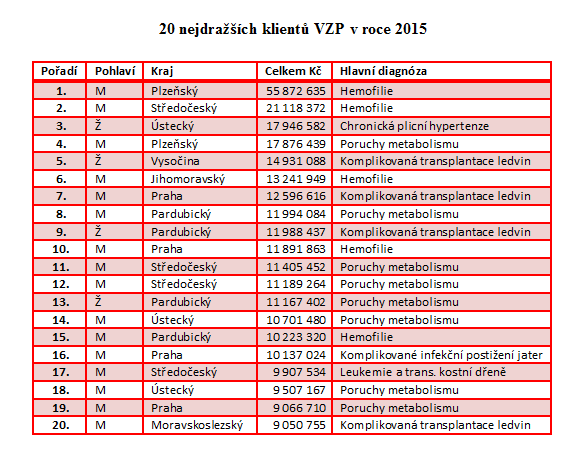 20 nejdražších klientů VZP v roce 2015

| Pořadí | Pohlaví | Kraj | Celkem Kč | Hlavní diagnóza |
|---|---|---|---|---|
| 1. | M | Plzeňský | 55 872 635 | Hemofilie |
| 2. | M | Středočeský | 21 118 372 | Hemofilie |
| 3. | Ž | Ústecký | 17 946 582 | Chronická plicní hypertenze |
| 4. | M | Plzeňský | 17 876 439 | Poruchy metabolismu |
| 5. | Ž | Vysočina | 14 931 088 | Komplikovaná transplantace ledvin |
| 6. | M | Jihomoravský | 13 241 949 | Hemofilie |
| 7. | M | Praha | 12 596 616 | Komplikovaná transplantace ledvin |
| 8. | M | Pardubický | 11 994 084 | Poruchy metabolismu |
| 9. | Ž | Pardubický | 11 988 437 | Komplikovaná transplantace ledvin |
| 10. | M | Praha | 11 891 863 | Hemofilie |
| 11. | M | Středočeský | 11 405 452 | Poruchy metabolismu |
| 12. | M | Středočeský | 11 189 264 | Poruchy metabolismu |
| 13. | Ž | Pardubický | 11 167 402 | Poruchy metabolismu |
| 14. | M | Ústecký | 10 701 480 | Poruchy metabolismu |
| 15. | M | Pardubický | 10 223 320 | Hemofilie |
| 16. | M | Praha | 10 137 024 | Komplikované infekční postižení jater |
| 17. | M | Středočeský | 9 907 534 | Leukemie a trans. kostní dřeně |
| 18. | M | Ústecký | 9 507 167 | Poruchy metabolismu |
| 19. | M | Praha | 9 066 710 | Poruchy metabolismu |
| 20. | M | Moravskoslezský | 9 050 755 | Komplikovaná transplantace ledvin |